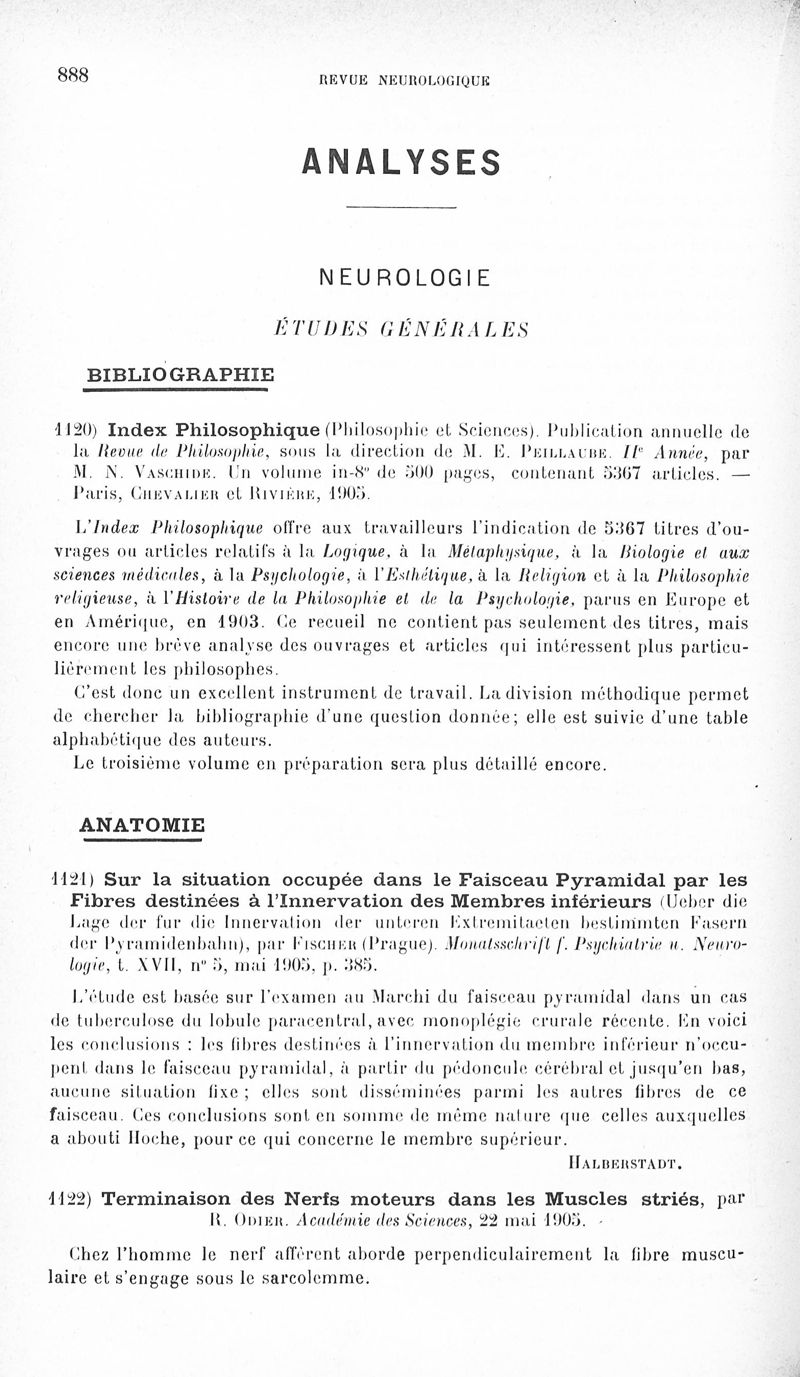 888 REVUE NEUROLOGIQUE

ANALYSES

NEUROLOGIE

ÉTUDES GÉNÉRALES

BIBLIOGRAPHIE

1120) Index Philosophique (Philosophie et Sciences). Publication annuelle de la Revue de Philosophie, sous la direction de M. E. Peillaube. IIe Année, par M. N. Vaschide. Un volume in-8° de 500 pages, contenant 5367 articles. — Paris, Chevalier et Rivière, 1905.

L'Index Philosophique offre aux travailleurs l'indication de 5367 titres d'ouvrages ou articles relatifs à la Logique, à la Métaphysique, à la Biologie et aux sciences médicales, à la Psychologie, à l'Esthétique, à la Religion et à la Philosophie religieuse, à l'Histoire de la Philosophie et de la Psychologie, parus en Europe et en Amérique, en 1903. Ce recueil ne contient pas seulement des titres, mais encore une brève analyse des ouvrages et articles qui intéressent plus particulièrement les philosophes.

C'est donc un excellent instrument de travail. La division méthodique permet de chercher la bibliographie d'une question donnée; elle est suivie d'une table alphabétique des auteurs.

Le troisième volume en préparation sera plus détaillé encore.

ANATOMIE

1121) Sur la situation occupée dans le Faisceau Pyramidal par les Fibres destinées à l'Innervation des Membres inférieurs (Ueber die Lage der fur die Innervation der unteren Extremitaeten bestimmten Fasern der Pyramidenbahn), par Fischer (Prague). Monatsschrift f. Psychiatrie u. Neurologie, t. XVII, n° 5, mai 1905, p. 385.

L'étude est basée sur l'examen au Marchi du faisceau pyramidal dans un cas de tuberculose du lobule paracentral, avec monoplégie crurale récente. En voici les conclusions : les fibres destinées à l'innervation du membre inférieur n'occupent dans le faisceau pyramidal, à partir du pédoncule cérébral et jusqu'en bas, aucune situation fixe ; elles sont disséminées parmi les autres fibres de ce faisceau. Ces conclusions sont en somme de même nature que celles auxquelles a abouti Hoche, pour ce qui concerne le membre supérieur.

Halberstadt.

1122) Terminaison des Nerfs moteurs dans les Muscles striés, par R. Odier. Académie des Sciences, 22 mai 1905.

Chez l'homme le nerf afférent aborde perpendiculairement la fibre musculaire et s'engage sous le sarcolemme.